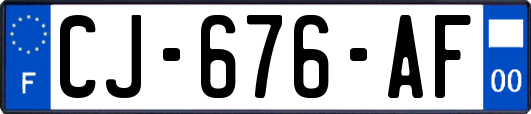 F
CJ-676-AF
00